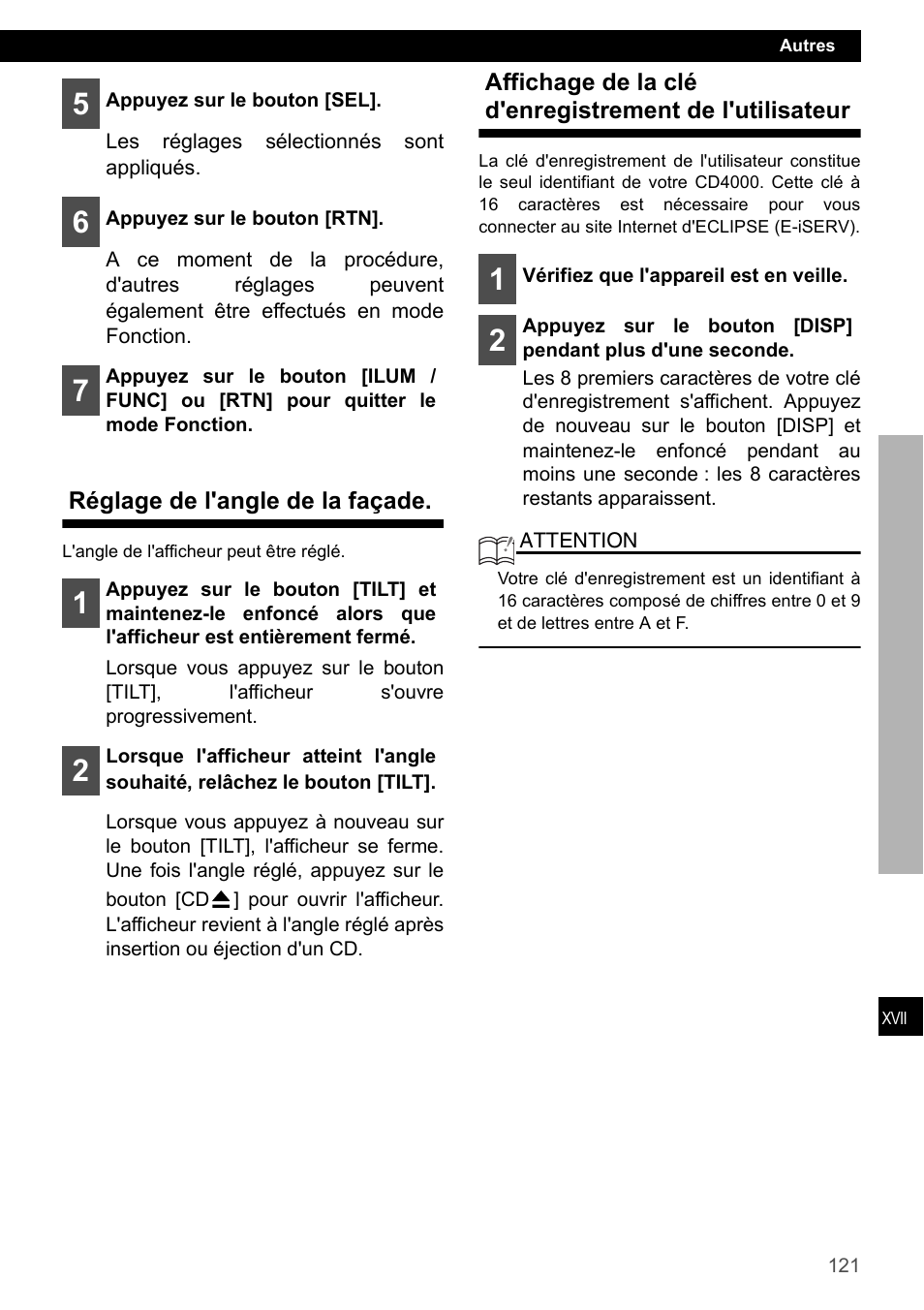 Autres

5 Appuyez sur le bouton [SEL].

Les réglages sélectionnés sont appliqués.

6 Appuyez sur le bouton [RTN].

A ce moment de la procédure, d'autres réglages peuvent également être effectués en mode Fonction.

7 Appuyez sur le bouton [ILUM / FUNC] ou [RTN] pour quitter le mode Fonction.

Réglage de l'angle de la façade.

L'angle de l'afficheur peut être réglé.

1 Appuyez sur le bouton [TILT] et maintenez-le enfoncé alors que l'afficheur est entièrement fermé.

Lorsque vous appuyez sur le bouton [TILT], l'afficheur s'ouvre progressivement.

2 Lorsque l'afficheur atteint l'angle souhaité, relâchez le bouton [TILT].

Lorsque vous appuyez à nouveau sur le bouton [TILT], l'afficheur se ferme. Une fois l'angle réglé, appuyez sur le bouton [CD⏏] pour ouvrir l'afficheur. L'afficheur revient à l'angle réglé après insertion ou éjection d'un CD.

Affichage de la clé d'enregistrement de l'utilisateur

La clé d'enregistrement de l'utilisateur constitue le seul identifiant de votre CD4000. Cette clé à 16 caractères est nécessaire pour vous connecter au site Internet d'ECLIPSE (E-iSERV).

1 Vérifiez que l'appareil est en veille.

2 Appuyez sur le bouton [DISP] pendant plus d'une seconde.

Les 8 premiers caractères de votre clé d'enregistrement s'affichent. Appuyez de nouveau sur le bouton [DISP] et maintenez-le enfoncé pendant au moins une seconde : les 8 caractères restants apparaissent.

ATTENTION

Votre clé d'enregistrement est un identifiant à 16 caractères composé de chiffres entre 0 et 9 et de lettres entre A et F.

XVII

121